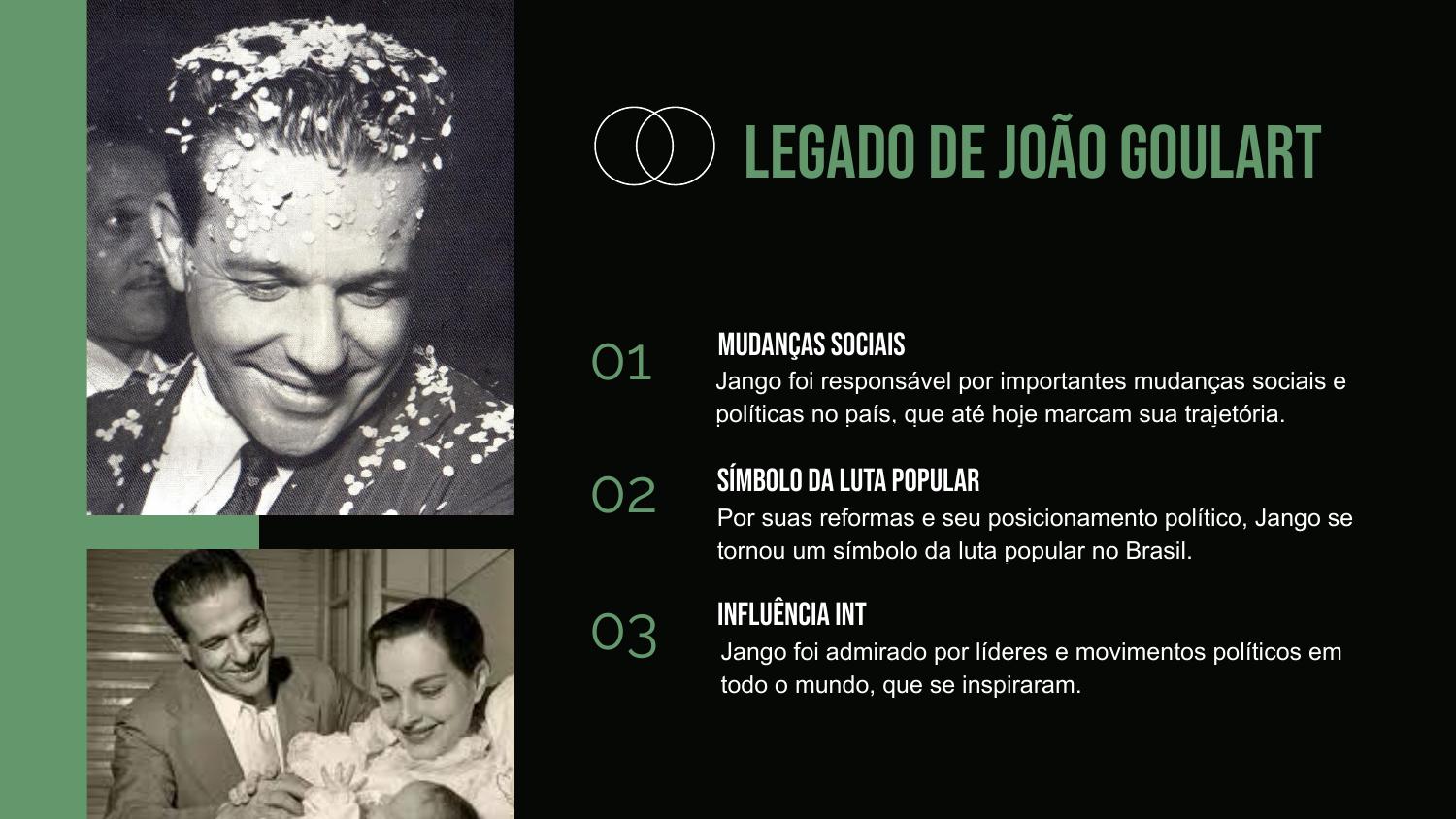 LEGADO DE JOÃO GOULART

01
MUDANÇAS SOCIAIS
Jango foi responsável por importantes mudanças sociais e políticas no país, que até hoje marcam sua trajetória.

02
SÍMBOLO DA LUTA POPULAR
Por suas reformas e seu posicionamento político, Jango se tornou um símbolo da luta popular no Brasil.

03
INFLUÊNCIA INT
Jango foi admirado por líderes e movimentos políticos em todo o mundo, que se inspiraram.